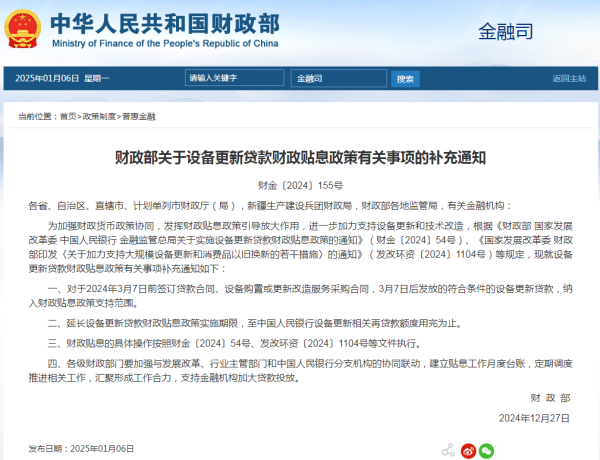 中华人民共和国财政部
Ministry of Finance of the People's Republic of China

金融司

2025年01月06日 星期一

请输入关键字

金融司

搜索

返回主站

当前位置：首页>政策制度>普惠金融

财政部关于设备更新贷款财政贴息政策有关事项的补充通知

财金〔2024〕155号

各省、自治区、直辖市、计划单列市财政厅（局），新疆生产建设兵团财政局，财政部各地监管局，有关金融机构：

为加强财政货币政策协同，发挥财政贴息政策引导放大作用，进一步加力支持设备更新和技术改造，根据《财政部 国家发展改革委 中国人民银行 金融监管总局关于实施设备更新贷款财政贴息政策的通知》（财金〔2024〕54号）、《国家发展改革委 财政部印发〈关于加力支持大规模设备更新和消费品以旧换新的若干措施〉的通知》（发改环资〔2024〕1104号）等规定，现就设备更新贷款财政贴息政策有关事项补充通知如下：

一、对于2024年3月7日前签订贷款合同、设备购置或更新改造服务采购合同，3月7日后发放的符合条件的设备更新贷款，纳入财政贴息政策支持范围。

二、延长设备更新贷款财政贴息政策实施期限，至中国人民银行设备更新相关再贷款额度用完为止。

三、财政贴息的具体操作按照财金〔2024〕54号、发改环资〔2024〕1104号等文件执行。

四、各级财政部门要加强与发展改革、行业主管部门和中国人民银行分支机构的协同联动，建立贴息工作月度台账，定期调度推进相关工作，汇聚形成工作合力，支持金融机构加大贷款投放。

财 政 部

2024年12月27日

发布日期：2025年01月06日